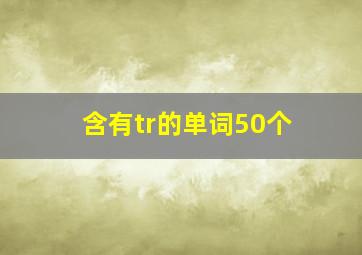 含有tr的单词50个